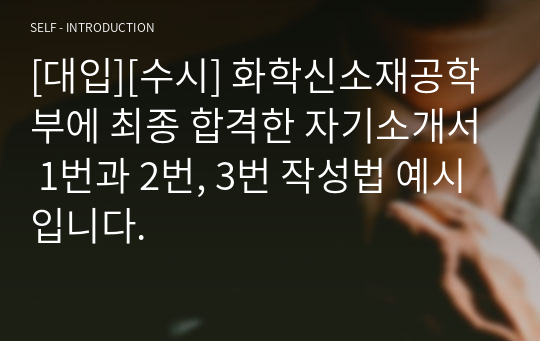 SELF - INTRODUCTION

[대입][수시] 화학신소재공학부에 최종 합격한 자기소개서 1번과 2번, 3번 작성법 예시입니다.